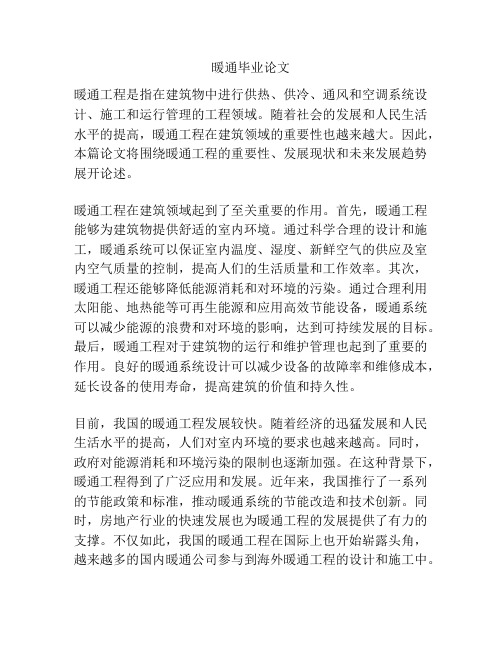 暖通毕业论文

暖通工程是指在建筑物中进行供热、供冷、通风和空调系统设计、施工和运行管理的工程领域。随着社会的发展和人民生活水平的提高，暖通工程在建筑领域的重要性也越来越大。因此，本篇论文将围绕暖通工程的重要性、发展现状和未来发展趋势展开论述。

暖通工程在建筑领域起到了至关重要的作用。首先，暖通工程能够为建筑物提供舒适的室内环境。通过科学合理的设计和施工，暖通系统可以保证室内温度、湿度、新鲜空气的供应及室内空气质量的控制，提高人们的生活质量和工作效率。其次，暖通工程还能够降低能源消耗和对环境的污染。通过合理利用太阳能、地热能等可再生能源和应用高效节能设备，暖通系统可以减少能源的浪费和对环境的影响，达到可持续发展的目标。最后，暖通工程对于建筑物的运行和维护管理也起到了重要的作用。良好的暖通系统设计可以减少设备的故障率和维修成本，延长设备的使用寿命，提高建筑的价值和持久性。

目前，我国的暖通工程发展较快。随着经济的迅猛发展和人民生活水平的提高，人们对室内环境的要求也越来越高。同时，政府对能源消耗和环境污染的限制也逐渐加强。在这种背景下，暖通工程得到了广泛应用和发展。近年来，我国推行了一系列的节能政策和标准，推动暖通系统的节能改造和技术创新。同时，房地产行业的快速发展也为暖通工程的发展提供了有力的支撑。不仅如此，我国的暖通工程在国际上也开始崭露头角，越来越多的国内暖通公司参与到海外暖通工程的设计和施工中。